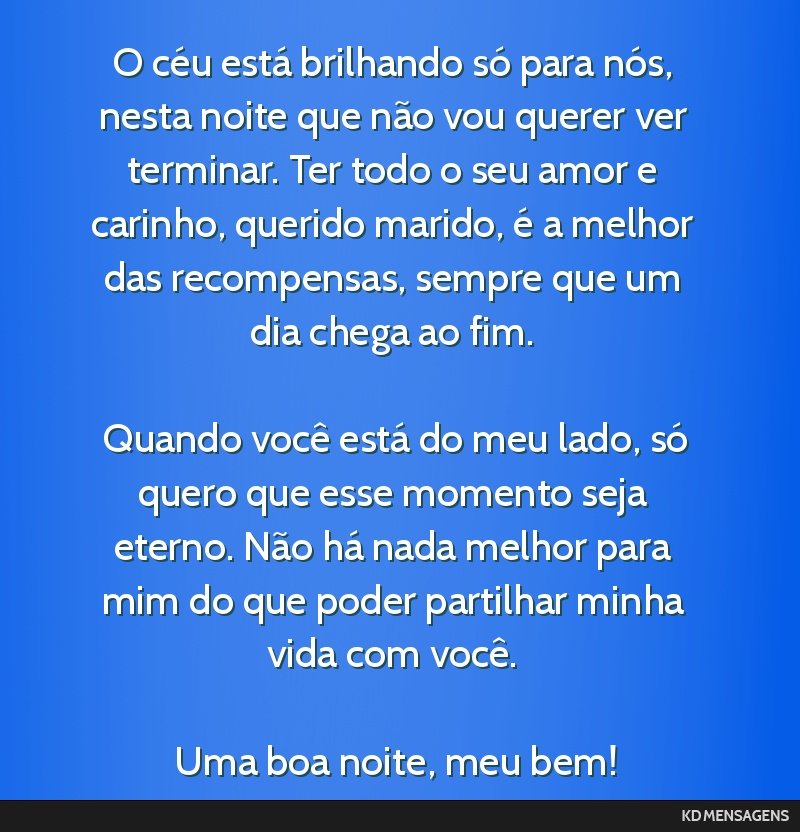 O céu está brilhando só para nós, nesta noite que não vou querer ver terminar. Ter todo o seu amor e carinho, querido marido, é a melhor das recompensas, sempre que um dia chega ao fim.

Quando você está do meu lado, só quero que esse momento seja eterno. Não há nada melhor para mim do que poder partilhar minha vida com você.

Uma boa noite, meu bem!

KD MENSAGENS